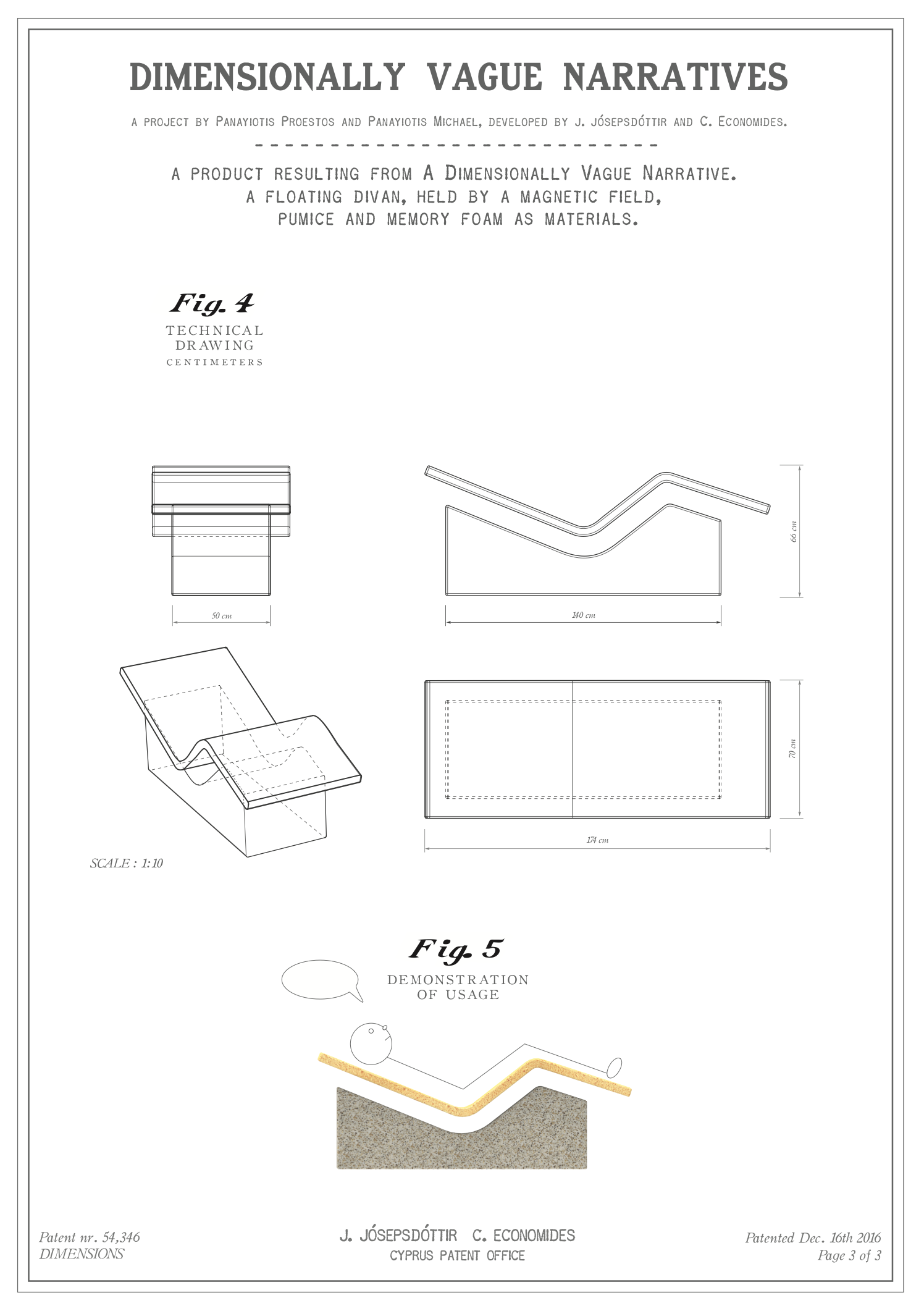 DIMENSIONALLY VAGUE NARRATIVES

A PROJECT BY PANAYIOTIS PROESTOS AND PANAYIOTIS MICHAEL, DEVELOPED BY J. JÓSEPSDÓTTIR AND C. ECONOMIDES.

A PRODUCT RESULTING FROM A DIMENSIONALLY VAGUE NARRATIVE.
A FLOATING DIVAN, HELD BY A MAGNETIC FIELD,
PUMICE AND MEMORY FOAM AS MATERIALS.

Fig. 4
TECHNICAL DRAWING
CENTIMETERS

50 cm

140 cm

66 cm

70 cm

174 cm

SCALE : 1:10

Fig. 5
DEMONSTRATION OF USAGE

Patent nr. 54,346
DIMENSIONS

J. JÓSEPSDÓTTIR C. ECONOMIDES
CYPRUS PATENT OFFICE

Patented Dec. 16th 2016
Page 3 of 3